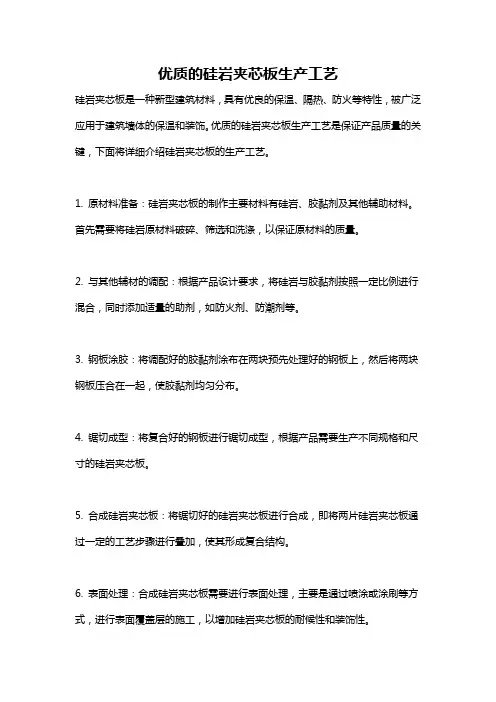 优质的硅岩夹芯板生产工艺

硅岩夹芯板是一种新型建筑材料，具有优良的保温、隔热、防火等特性，被广泛应用于建筑墙体的保温和装饰。优质的硅岩夹芯板生产工艺是保证产品质量的关键，下面将详细介绍硅岩夹芯板的生产工艺。

1. 原材料准备：硅岩夹芯板的制作主要材料有硅岩、胶黏剂及其他辅助材料。首先需要将硅岩原材料破碎、筛选和洗涤，以保证原材料的质量。

2. 与其他辅材的调配：根据产品设计要求，将硅岩与胶黏剂按照一定比例进行混合，同时添加适量的助剂，如防火剂、防潮剂等。

3. 钢板涂胶：将调配好的胶黏剂涂布在两块预先处理好的钢板上，然后将两块钢板压合在一起，使胶黏剂均匀分布。

4. 锯切成型：将复合好的钢板进行锯切成型，根据产品需要生产不同规格和尺寸的硅岩夹芯板。

5. 合成硅岩夹芯板：将锯切好的硅岩夹芯板进行合成，即将两片硅岩夹芯板通过一定的工艺步骤进行叠加，使其形成复合结构。

6. 表面处理：合成硅岩夹芯板需要进行表面处理，主要是通过喷涂或涂刷等方式，进行表面覆盖层的施工，以增加硅岩夹芯板的耐候性和装饰性。